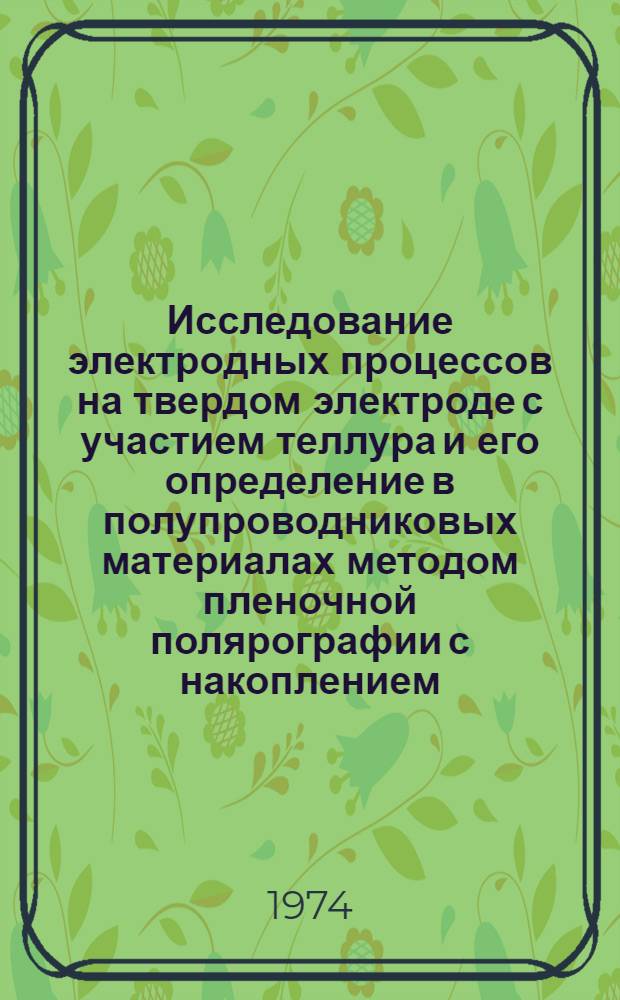 Исследование электродных процессов на твердом электроде с участием теллура и его определение в полупроводниковых материалах методом пленочной полярографии с накоплением

1974